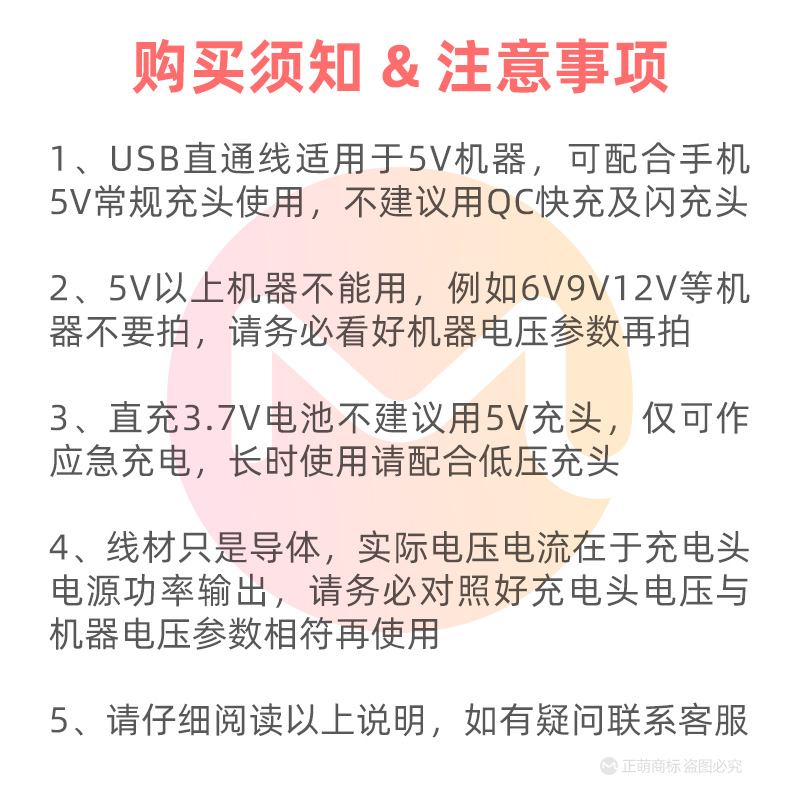 购买须知 & 注意事项

1、USB直通线适用于5V机器，可配合手机5V常规充头使用，不建议用QC快充及闪充头

2、5V以上机器不能用，例如6V9V12V等机器不要拍，请务必看好机器电压参数再拍

3、直充3.7V电池不建议用5V充头，仅可作应急充电，长时使用请配合低压充头

4、线材只是导体，实际电压电流在于充电头电源功率输出，请务必对照好充电头电压与机器电压参数相符再使用

5、请仔细阅读以上说明，如有疑问联系客服

正萌商标 盗图必究